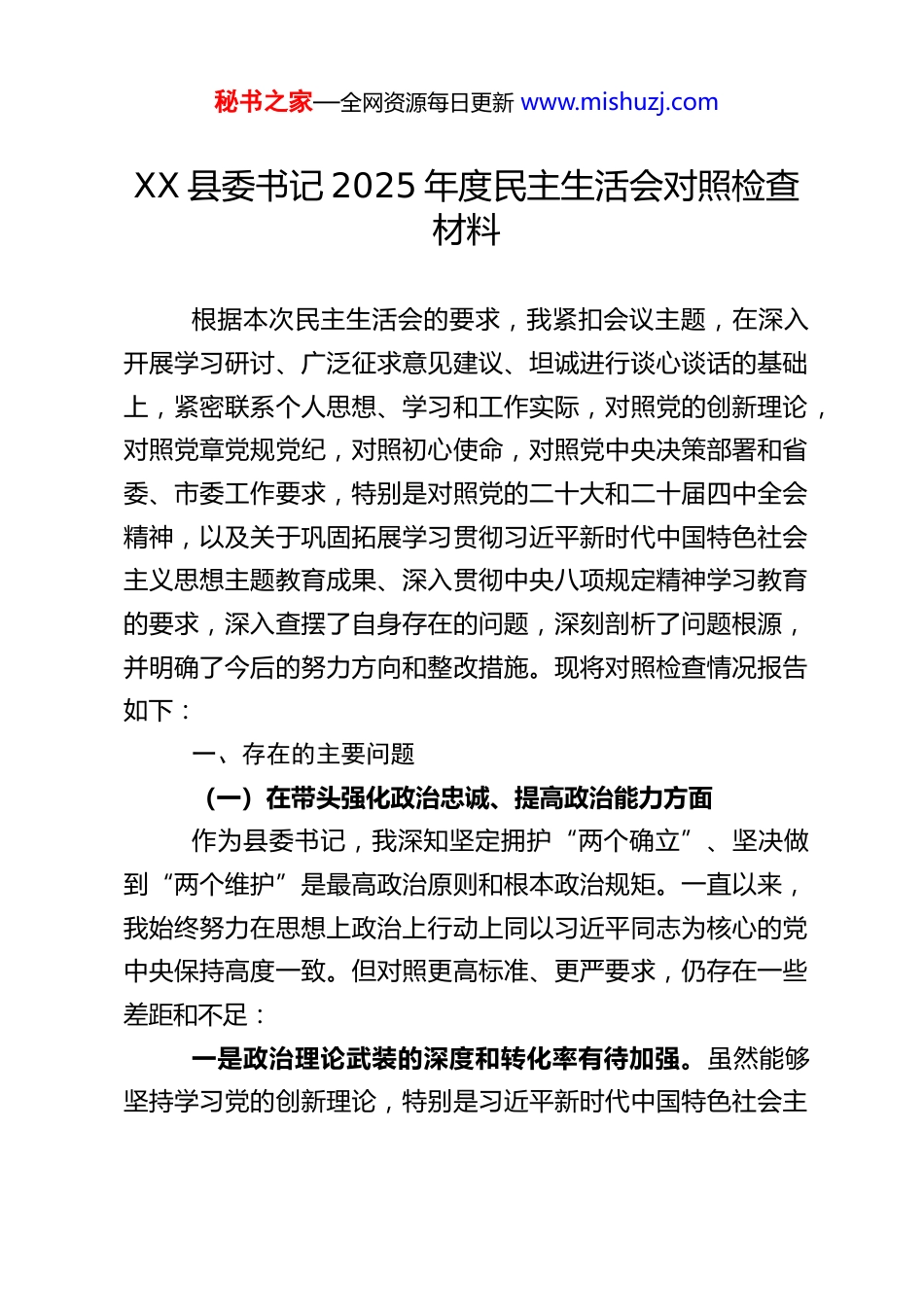 秘书之家—全网资源每日更新 www.mishuzj.com

XX 县委书记 2025 年度民主生活会对照检查材料

根据本次民主生活会的要求，我紧扣会议主题，在深入开展学习研讨、广泛征求意见建议、坦诚进行谈心谈话的基础上，紧密联系个人思想、学习和工作实际，对照党的创新理论，对照党章党规党纪，对照初心使命，对照党中央决策部署和省委、市委工作要求，特别是对照党的二十大和二十届四中全会精神，以及关于巩固拓展学习贯彻习近平新时代中国特色社会主义思想主题教育成果、深入贯彻中央八项规定精神学习教育的要求，深入查摆了自身存在的问题，深刻剖析了问题根源，并明确了今后的努力方向和整改措施。现将对照检查情况报告如下：

一、存在的主要问题

（一）在带头强化政治忠诚、提高政治能力方面

作为县委书记，我深知坚定拥护“两个确立”、坚决做到“两个维护”是最高政治原则和根本政治规矩。一直以来，我始终努力在思想上政治上行动上同以习近平同志为核心的党中央保持高度一致。但对照更高标准、更严要求，仍存在一些差距和不足：

一是政治理论武装的深度和转化率有待加强。虽然能够坚持学习党的创新理论，特别是习近平新时代中国特色社会主